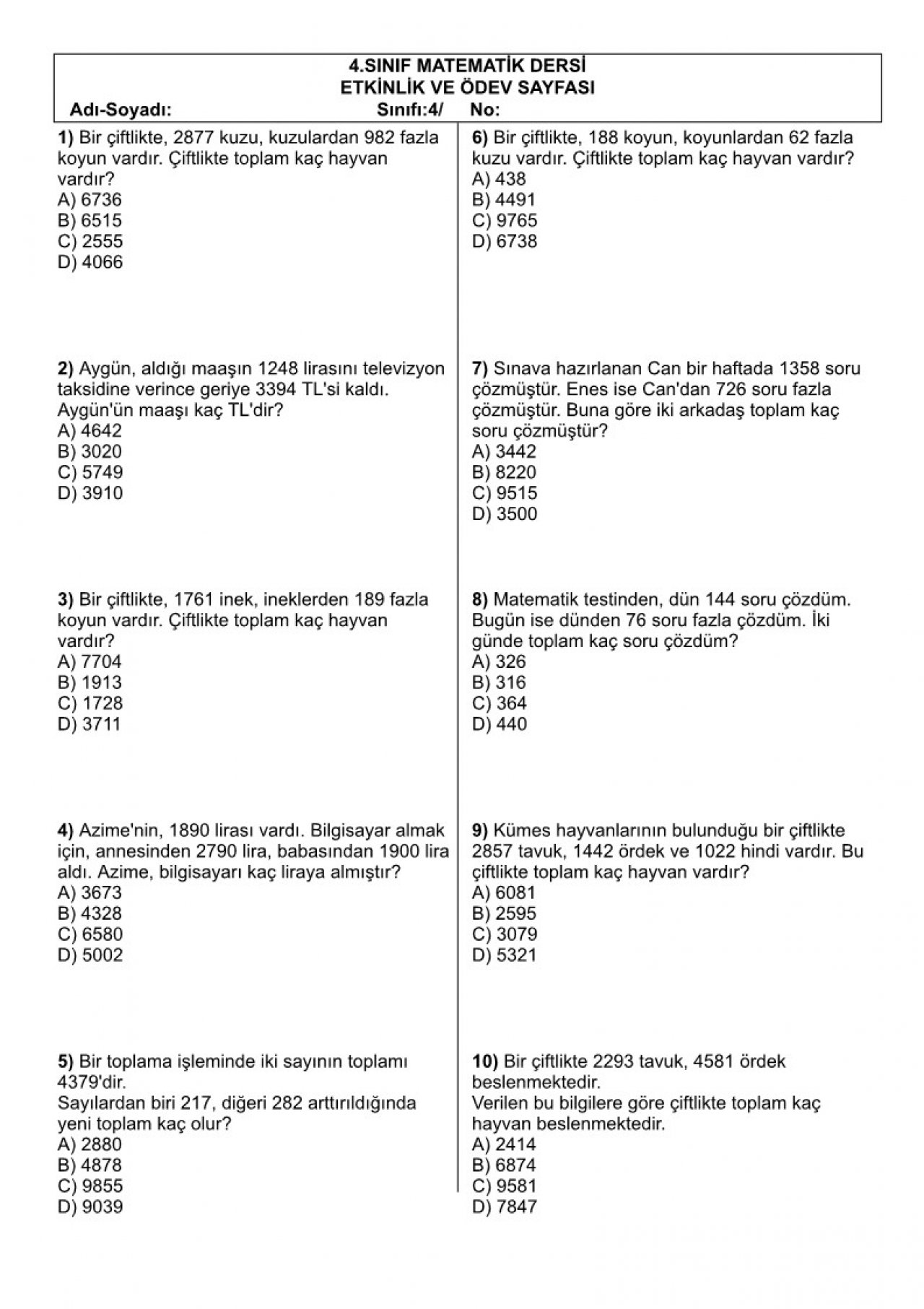 4.SINIF MATEMATİK DERSİ
ETKİNLİK VE ÖDEV SAYFASI
Adı-Soyadı: Sınıfı:4/ No:

1) Bir çiftlikte, 2877 kuzu, kuzulardan 982 fazla koyun vardır. Çiftlikte toplam kaç hayvan vardır?
A) 6736
B) 6515
C) 2555
D) 4066

2) Aygün, aldığı maaşın 1248 lirasını televizyon taksidine verince geriye 3394 TL'si kaldı. Aygün'ün maaşı kaç TL'dir?
A) 4642
B) 3020
C) 5749
D) 3910

3) Bir çiftlikte, 1761 inek, ineklerden 189 fazla koyun vardır. Çiftlikte toplam kaç hayvan vardır?
A) 7704
B) 1913
C) 1728
D) 3711

4) Azime'nin, 1890 lirası vardı. Bilgisayar almak için, annesinden 2790 lira, babasından 1900 lira aldı. Azime, bilgisayarı kaç liraya almıştır?
A) 3673
B) 4328
C) 6580
D) 5002

5) Bir toplama işleminde iki sayının toplamı 4379'dir.
Sayılardan biri 217, diğeri 282 arttırıldığında yeni toplam kaç olur?
A) 2880
B) 4878
C) 9855
D) 9039

6) Bir çiftlikte, 188 koyun, koyunlardan 62 fazla kuzu vardır. Çiftlikte toplam kaç hayvan vardır?
A) 438
B) 4491
C) 9765
D) 6738

7) Sınava hazırlanan Can bir haftada 1358 soru çözmüştür. Enes ise Can'dan 726 soru fazla çözmüştür. Buna göre iki arkadaş toplam kaç soru çözmüştür?
A) 3442
B) 8220
C) 9515
D) 3500

8) Matematik testinden, dün 144 soru çözdüm. Bugün ise dünden 76 soru fazla çözdüm. İki günde toplam kaç soru çözdüm?
A) 326
B) 316
C) 364
D) 440

9) Kümes hayvanlarının bulunduğu bir çiftlikte 2857 tavuk, 1442 ördek ve 1022 hindi vardır. Bu çiftlikte toplam kaç hayvan vardır?
A) 6081
B) 2595
C) 3079
D) 5321

10) Bir çiftlikte 2293 tavuk, 4581 ördek beslenmektedir.
Verilen bu bilgilere göre çiftlikte toplam kaç hayvan beslenmektedir.
A) 2414
B) 6874
C) 9581
D) 7847